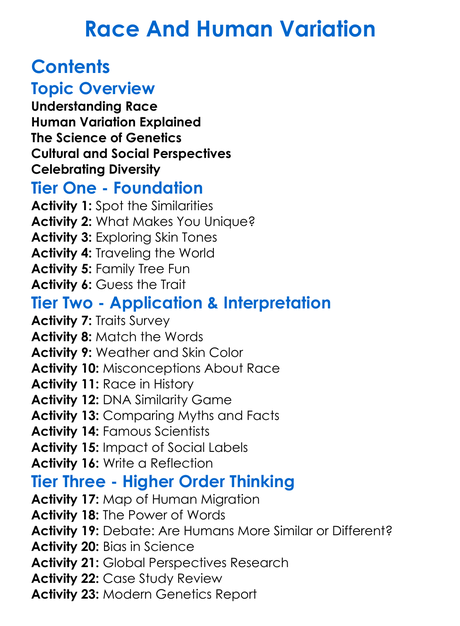 Race And Human Variation

Contents

Topic Overview

Understanding Race
Human Variation Explained
The Science of Genetics
Cultural and Social Perspectives
Celebrating Diversity

Tier One - Foundation

Activity 1: Spot the Similarities
Activity 2: What Makes You Unique?
Activity 3: Exploring Skin Tones
Activity 4: Traveling the World
Activity 5: Family Tree Fun
Activity 6: Guess the Trait

Tier Two - Application & Interpretation

Activity 7: Traits Survey
Activity 8: Match the Words
Activity 9: Weather and Skin Color
Activity 10: Misconceptions About Race
Activity 11: Race in History
Activity 12: DNA Similarity Game
Activity 13: Comparing Myths and Facts
Activity 14: Famous Scientists
Activity 15: Impact of Social Labels
Activity 16: Write a Reflection

Tier Three - Higher Order Thinking

Activity 17: Map of Human Migration
Activity 18: The Power of Words
Activity 19: Debate: Are Humans More Similar or Different?
Activity 20: Bias in Science
Activity 21: Global Perspectives Research
Activity 22: Case Study Review
Activity 23: Modern Genetics Report